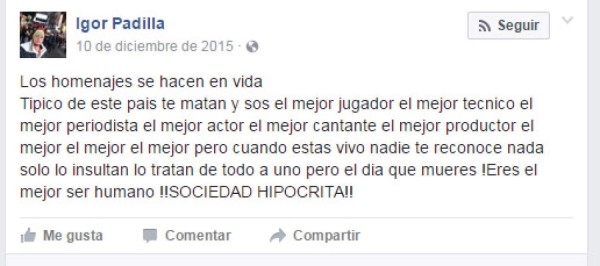 Igor Padilla
10 de diciembre de 2015 ·

Seguir

Los homenajes se hacen en vida
Tipico de este pais te matan y sos el mejor jugador el mejor tecnico el mejor periodista el mejor actor el mejor cantante el mejor productor el mejor el mejor el mejor pero cuando estas vivo nadie te reconoce nada solo lo insultan lo tratan de todo a uno pero el dia que mueres !Eres el mejor ser humano !!SOCIEDAD HIPOCRITA!!

Me gusta Comentar Compartir